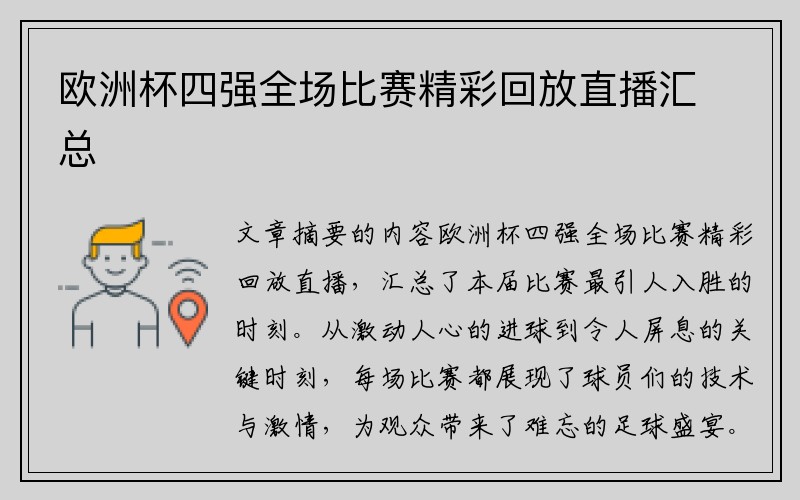 欧洲杯四强全场比赛精彩回放直播汇总

文章摘要的内容欧洲杯四强全场比赛精彩回放直播，汇总了本届比赛最引人入胜的时刻。从激动人心的进球到令人屏息的关键时刻，每场比赛都展现了球员们的技术与激情，为观众带来了难忘的足球盛宴。